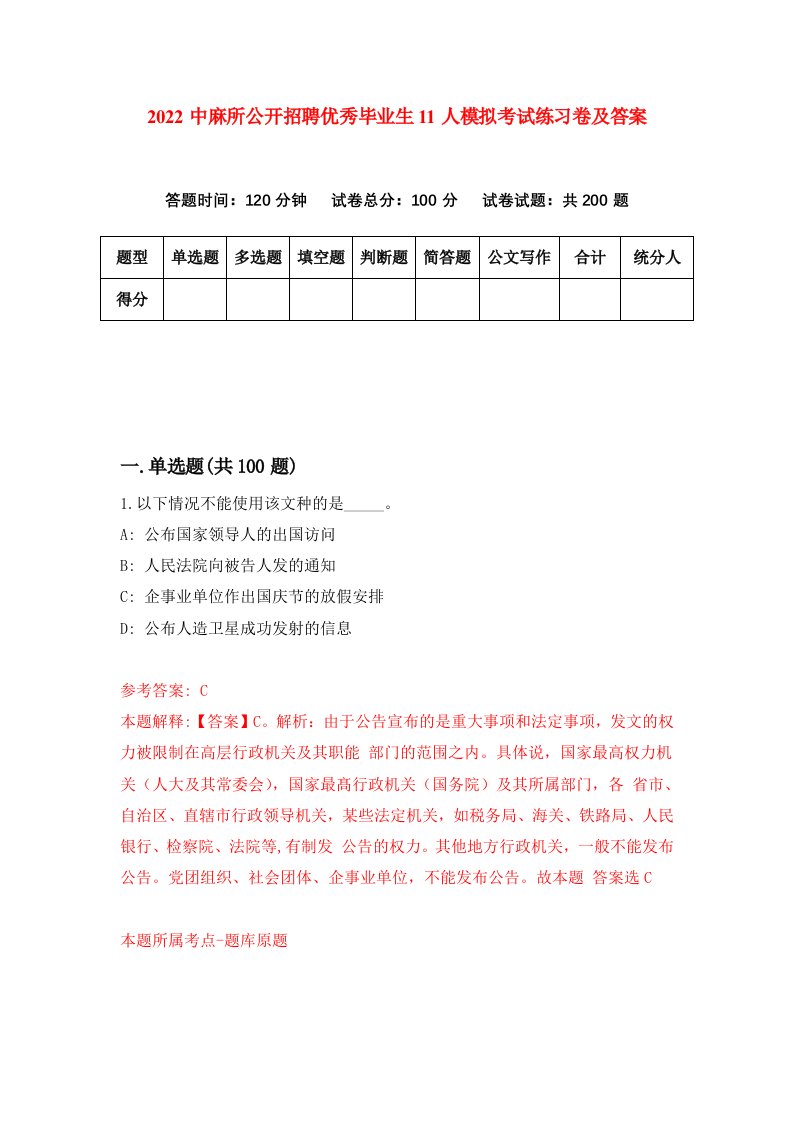 2022 中麻所公开招聘优秀毕业生 11 人模拟考试练习卷及答案

答题时间：120 分钟　试卷总分：100 分　试卷试题：共 200 题

| 题型 | 单选题 | 多选题 | 填空题 | 判断题 | 简答题 | 公文写作 | 合计 | 统分人 |
|---|---|---|---|---|---|---|---|---|
| 得分 | | | | | | | | |

一.单选题(共 100 题)

1.以下情况不能使用该文种的是_____。
A: 公布国家领导人的出国访问
B: 人民法院向被告人发的通知
C: 企事业单位作出国庆节的放假安排
D: 公布人造卫星成功发射的信息

参考答案: C
本题解释:【答案】C。解析：由于公告宣布的是重大事项和法定事项，发文的权力被限制在高层行政机关及其职能 部门的范围之内。具体说，国家最高权力机关（人大及其常委会），国家最高行政机关（国务院）及其所属部门，各 省市、自治区、直辖市行政领导机关，某些法定机关，如税务局、海关、铁路局、人民银行、检察院、法院等,有制发 公告的权力。其他地方行政机关，一般不能发布公告。党团组织、社会团体、企事业单位，不能发布公告。故本题 答案选 C

本题所属考点-题库原题